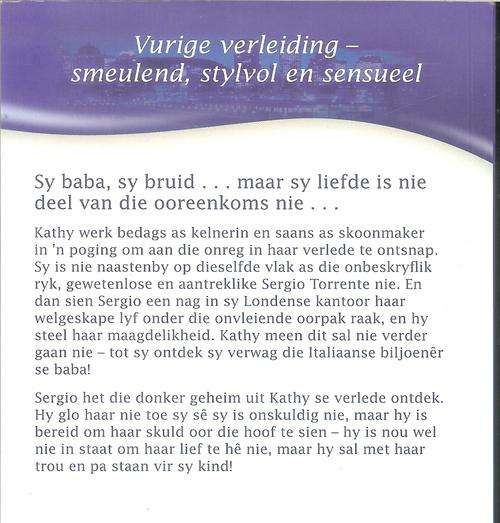 Vurige verleiding – smeulend, stylvol en sensueel

Sy baba, sy bruid . . . maar sy liefde is nie deel van die ooreenkoms nie . . .

Kathy werk bedags as kelnerin en saans as skoonmaker in 'n poging om aan die onreg in haar verlede te ontsnap. Sy is nie naastenby op dieselfde vlak as die onbeskryflik ryk, gewetenlose en aantreklike Sergio Torrente nie. En dan sien Sergio een nag in sy Londense kantoor haar welgeskape lyf onder die onvleiende oorpak raak, en hy steel haar maagdelikheid. Kathy meen dit sal nie verder gaan nie – tot sy ontdek sy verwag die Italiaanse biljoenêr se baba!

Sergio het die donker geheim uit Kathy se verlede ontdek. Hy glo haar nie toe sy sê sy is onskuldig nie, maar hy is bereid om haar skuld oor die hoof te sien – hy is nou wel nie in staat om haar lief te hê nie, maar hy sal met haar trou en pa staan vir sy kind!